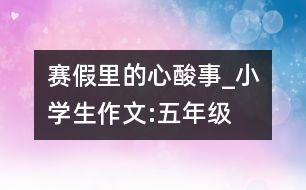 赛假里的心酸事_小学生作文:五年级